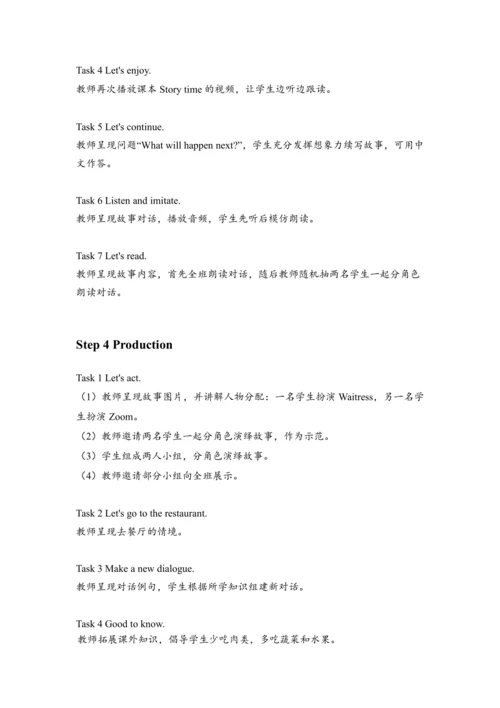 Task 4 Let's enjoy.
教师再次播放课本 Story time 的视频，让学生边听边跟读。

Task 5 Let's continue.
教师呈现问题“What will happen next?”，学生充分发挥想象力续写故事，可用中文作答。

Task 6 Listen and imitate.
教师呈现故事对话，播放音频，学生先听后模仿朗读。

Task 7 Let's read.
教师呈现故事内容，首先全班朗读对话，随后教师随机抽两名学生一起分角色朗读对话。

Step 4 Production

Task 1 Let's act.
（1）教师呈现故事图片，并讲解人物分配：一名学生扮演 Waitress，另一名学生扮演 Zoom。
（2）教师邀请两名学生一起分角色演绎故事，作为示范。
（3）学生组成两人小组，分角色演绎故事。
（4）教师邀请部分小组向全班展示。

Task 2 Let's go to the restaurant.
教师呈现去餐厅的情境。

Task 3 Make a new dialogue.
教师呈现对话例句，学生根据所学知识组建新对话。

Task 4 Good to know.
教师拓展课外知识，倡导学生少吃肉类，多吃蔬菜和水果。